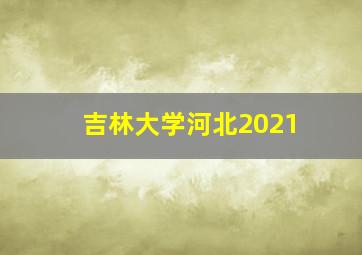 吉林大学河北2021